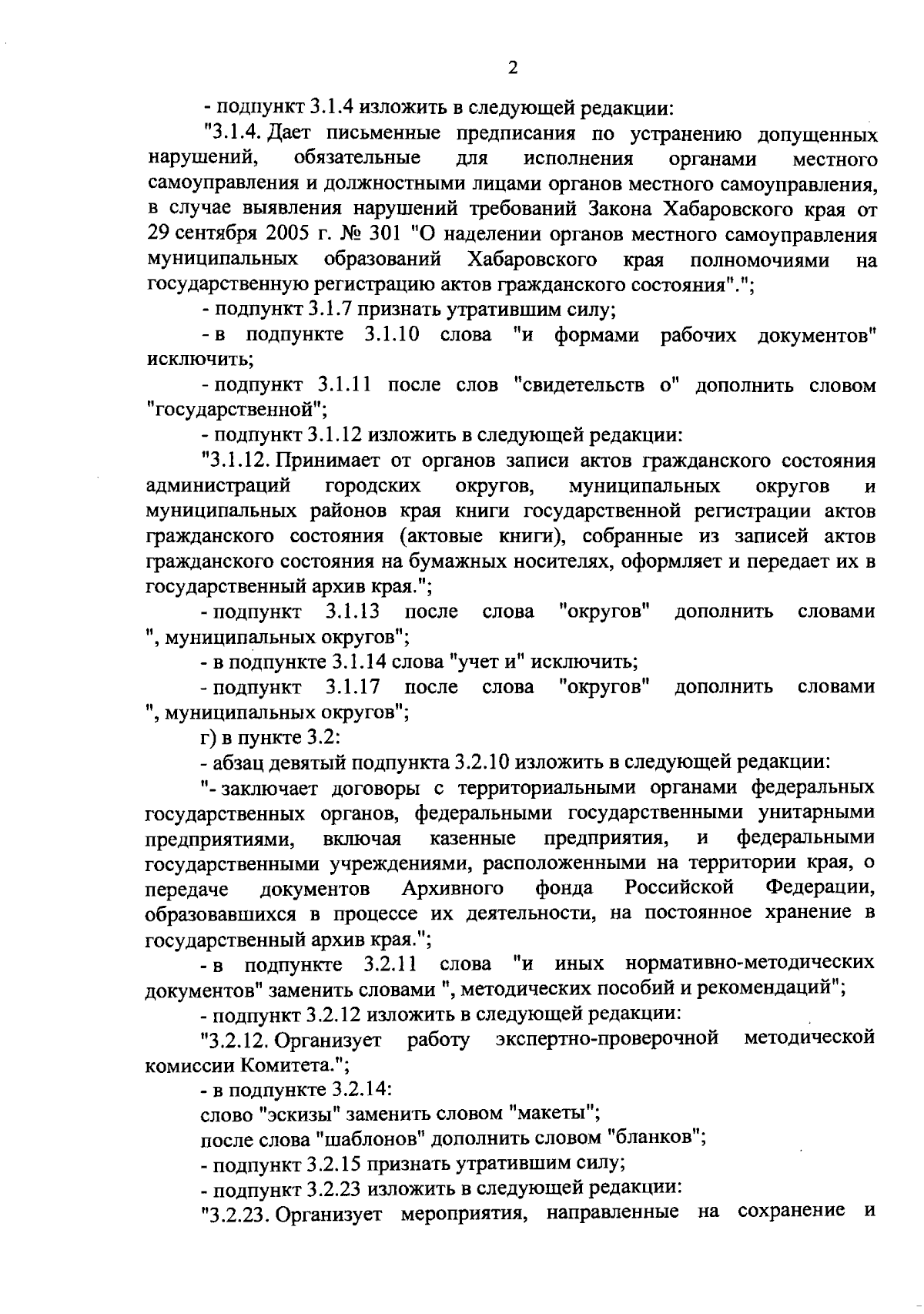 2

- подпункт 3.1.4 изложить в следующей редакции:

"3.1.4. Дает письменные предписания по устранению допущенных нарушений, обязательные для исполнения органами местного самоуправления и должностными лицами органов местного самоуправления, в случае выявления нарушений требований Закона Хабаровского края от 29 сентября 2005 г. № 301 "О наделении органов местного самоуправления муниципальных образований Хабаровского края полномочиями на государственную регистрацию актов гражданского состояния".";

- подпункт 3.1.7 признать утратившим силу;

- в подпункте 3.1.10 слова "и формами рабочих документов" исключить;

- подпункт 3.1.11 после слов "свидетельств о" дополнить словом "государственной";

- подпункт 3.1.12 изложить в следующей редакции:

"3.1.12. Принимает от органов записи актов гражданского состояния администраций городских округов, муниципальных округов и муниципальных районов края книги государственной регистрации актов гражданского состояния (актовые книги), собранные из записей актов гражданского состояния на бумажных носителях, оформляет и передает их в государственный архив края.";

- подпункт 3.1.13 после слова "округов" дополнить словами ", муниципальных округов";

- в подпункте 3.1.14 слова "учет и" исключить;

- подпункт 3.1.17 после слова "округов" дополнить словами ", муниципальных округов";

г) в пункте 3.2:

- абзац девятый подпункта 3.2.10 изложить в следующей редакции:

"- заключает договоры с территориальными органами федеральных государственных органов, федеральными государственными унитарными предприятиями, включая казенные предприятия, и федеральными государственными учреждениями, расположенными на территории края, о передаче документов Архивного фонда Российской Федерации, образовавшихся в процессе их деятельности, на постоянное хранение в государственный архив края.";

- в подпункте 3.2.11 слова "и иных нормативно-методических документов" заменить словами ", методических пособий и рекомендаций";

- подпункт 3.2.12 изложить в следующей редакции:

"3.2.12. Организует работу экспертно-проверочной методической комиссии Комитета.";

- в подпункте 3.2.14:

слово "эскизы" заменить словом "макеты";

после слова "шаблонов" дополнить словом "бланков";

- подпункт 3.2.15 признать утратившим силу;

- подпункт 3.2.23 изложить в следующей редакции:

"3.2.23. Организует мероприятия, направленные на сохранение и